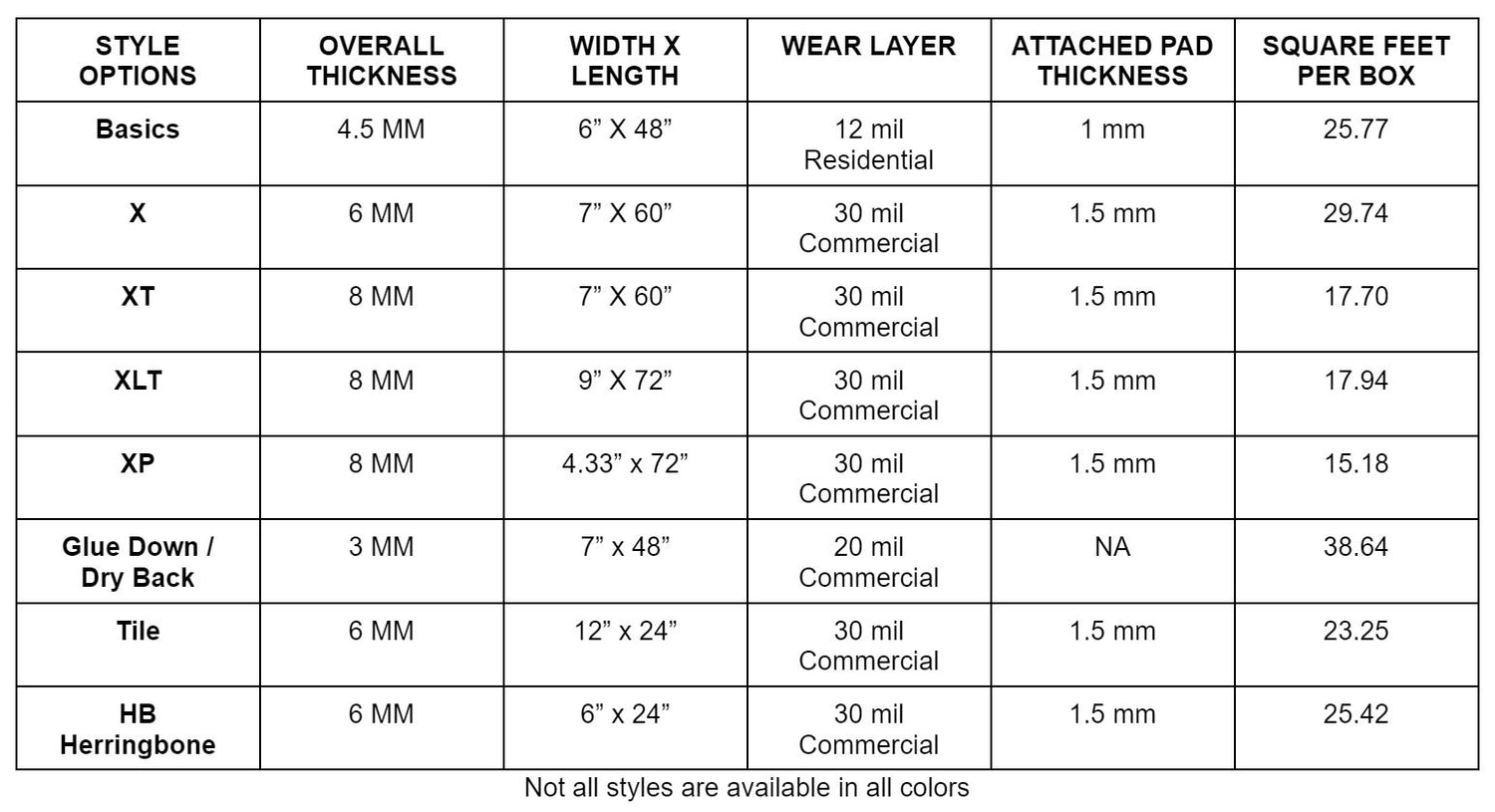 | STYLE OPTIONS | OVERALL THICKNESS | WIDTH X LENGTH | WEAR LAYER | ATTACHED PAD THICKNESS | SQUARE FEET PER BOX |
|---|---|---|---|---|---|
| Basics | 4.5 MM | 6” X 48” | 12 mil Residential | 1 mm | 25.77 |
| X | 6 MM | 7” X 60” | 30 mil Commercial | 1.5 mm | 29.74 |
| XT | 8 MM | 7” X 60” | 30 mil Commercial | 1.5 mm | 17.70 |
| XLT | 8 MM | 9” X 72” | 30 mil Commercial | 1.5 mm | 17.94 |
| XP | 8 MM | 4.33” x 72” | 30 mil Commercial | 1.5 mm | 15.18 |
| Glue Down / Dry Back | 3 MM | 7” x 48” | 20 mil Commercial | NA | 38.64 |
| Tile | 6 MM | 12” x 24” | 30 mil Commercial | 1.5 mm | 23.25 |
| HB Herringbone | 6 MM | 6” x 24” | 30 mil Commercial | 1.5 mm | 25.42 |

Not all styles are available in all colors